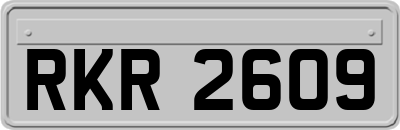 RKR 2609